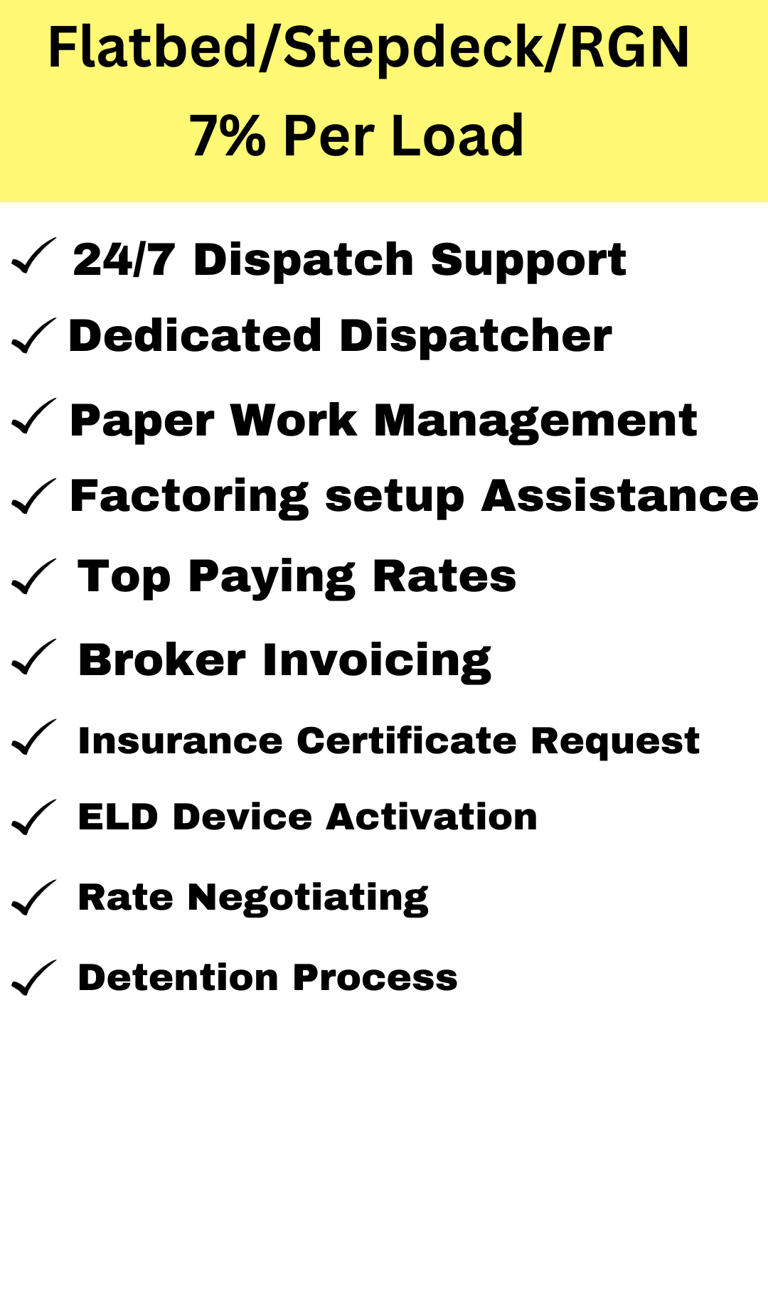 Flatbed/Stepdeck/RGN
7% Per Load

✓ 24/7 Dispatch Support
✓ Dedicated Dispatcher
✓ Paper Work Management
✓ Factoring setup Assistance
✓ Top Paying Rates
✓ Broker Invoicing
✓ Insurance Certificate Request
✓ ELD Device Activation
✓ Rate Negotiating
✓ Detention Process